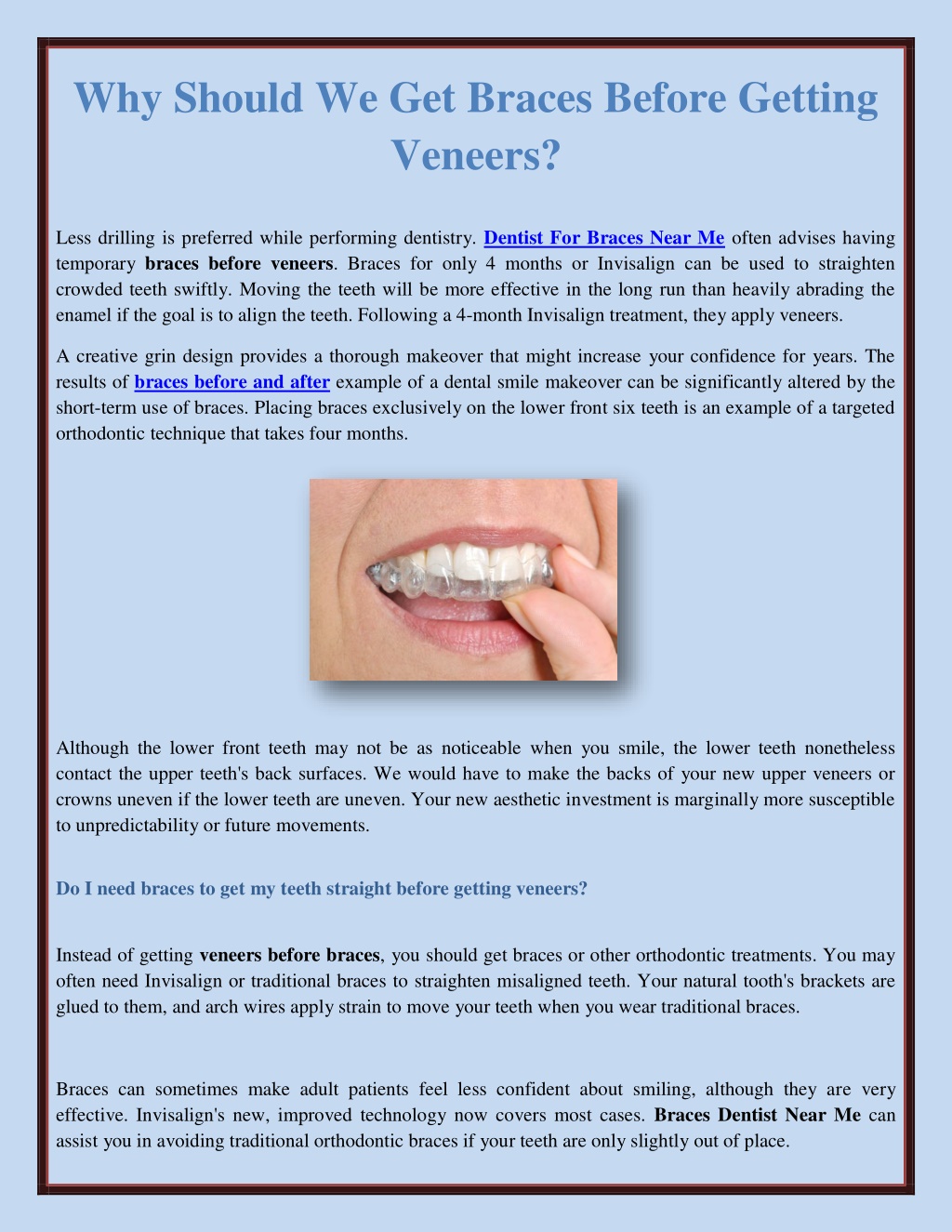 Why Should We Get Braces Before Getting Veneers?

Less drilling is preferred while performing dentistry. Dentist For Braces Near Me often advises having temporary braces before veneers. Braces for only 4 months or Invisalign can be used to straighten crowded teeth swiftly. Moving the teeth will be more effective in the long run than heavily abrading the enamel if the goal is to align the teeth. Following a 4-month Invisalign treatment, they apply veneers.

A creative grin design provides a thorough makeover that might increase your confidence for years. The results of braces before and after example of a dental smile makeover can be significantly altered by the short-term use of braces. Placing braces exclusively on the lower front six teeth is an example of a targeted orthodontic technique that takes four months.

Although the lower front teeth may not be as noticeable when you smile, the lower teeth nonetheless contact the upper teeth's back surfaces. We would have to make the backs of your new upper veneers or crowns uneven if the lower teeth are uneven. Your new aesthetic investment is marginally more susceptible to unpredictability or future movements.

Do I need braces to get my teeth straight before getting veneers?

Instead of getting veneers before braces, you should get braces or other orthodontic treatments. You may often need Invisalign or traditional braces to straighten misaligned teeth. Your natural tooth's brackets are glued to them, and arch wires apply strain to move your teeth when you wear traditional braces.

Braces can sometimes make adult patients feel less confident about smiling, although they are very effective. Invisalign's new, improved technology now covers most cases. Braces Dentist Near Me can assist you in avoiding traditional orthodontic braces if your teeth are only slightly out of place.